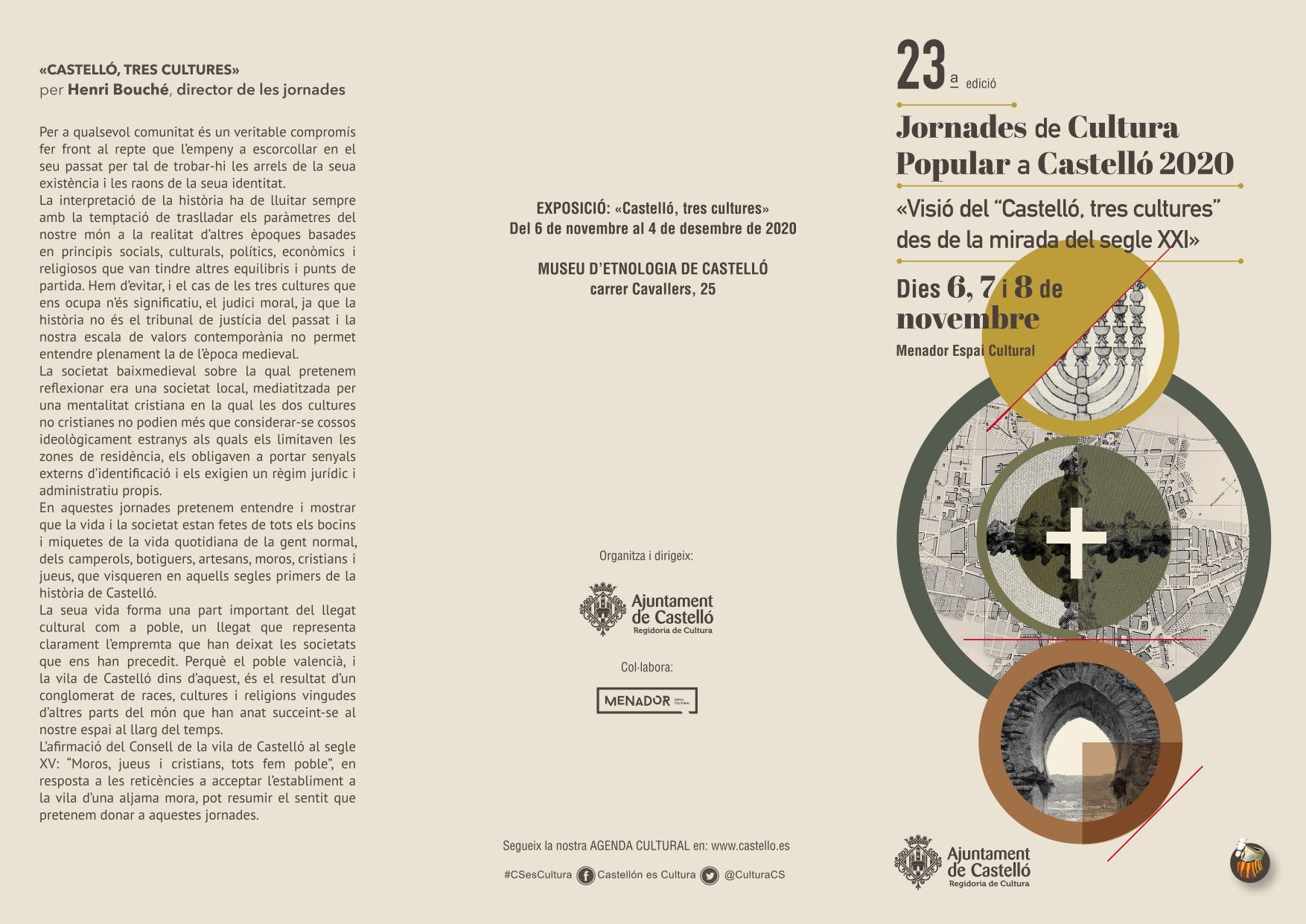 «CASTELLÓ, TRES CULTURES»
per Henri Bouché, director de les jornades

Per a qualsevol comunitat és un veritable compromís fer front al repte que l'empeny a escorcollar en el seu passat per tal de trobar-hi les arrels de la seua existència i les raons de la seua identitat.
La interpretació de la història ha de lluitar sempre amb la temptació de traslladar els paràmetres del nostre món a la realitat d'altres èpoques basades en principis socials, culturals, polítics, econòmics i religiosos que van tindre altres equilibris i punts de partida. Hem d'evitar, i el cas de les tres cultures que ens ocupa n'és significatiu, el judici moral, ja que la història no és el tribunal de justícia del passat i la nostra escala de valors contemporània no permet entendre plenament la de l'època medieval.
La societat baixmedieval sobre la qual pretenem reflexionar era una societat local, mediatitzada per una mentalitat cristiana en la qual les dos cultures no cristianes no podien més que considerar-se cossos ideològicament estranys als quals els limitaven les zones de residència, els obligaven a portar senyals externs d'identificació i els exigien un règim jurídic i administratiu propis.
En aquestes jornades pretenem entendre i mostrar que la vida i la societat estan fetes de tots els bocins i miquetes de la vida quotidiana de la gent normal, dels camperols, botiguers, artesans, moros, cristians i jueus, que visqueren en aquells segles primers de la història de Castelló.
La seua vida forma una part important del llegat cultural com a poble, un llegat que representa clarament l'empremta que han deixat les societats que ens han precedit. Perquè el poble valencià, i la vila de Castelló dins d'aquest, és el resultat d'un conglomerat de races, cultures i religions vingudes d'altres parts del món que han anat succeint-se al nostre espai al llarg del temps.
L'afirmació del Consell de la vila de Castelló al segle XV: "Moros, jueus i cristians, tots fem poble", en resposta a les reticències a acceptar l'establiment a la vila d'una aljama mora, pot resumir el sentit que pretenem donar a aquestes jornades.

EXPOSICIÓ: «Castelló, tres cultures»
Del 6 de novembre al 4 de desembre de 2020

MUSEU D'ETNOLOGIA DE CASTELLÓ
carrer Cavallers, 25

Organitza i dirigeix:

Ajuntament de Castelló
Regidoria de Cultura

Col·labora:

MENADOR ESPAI CULTURAL

Segueix la nostra AGENDA CULTURAL en: www.castello.es

#CSesCultura Castellón es Cultura @CulturaCS

23ª edició

Jornades de Cultura Popular a Castelló 2020

«Visió del "Castelló, tres cultures" des de la mirada del segle XXI»

Dies 6, 7 i 8 de novembre

Menador Espai Cultural

Ajuntament de Castelló
Regidoria de Cultura